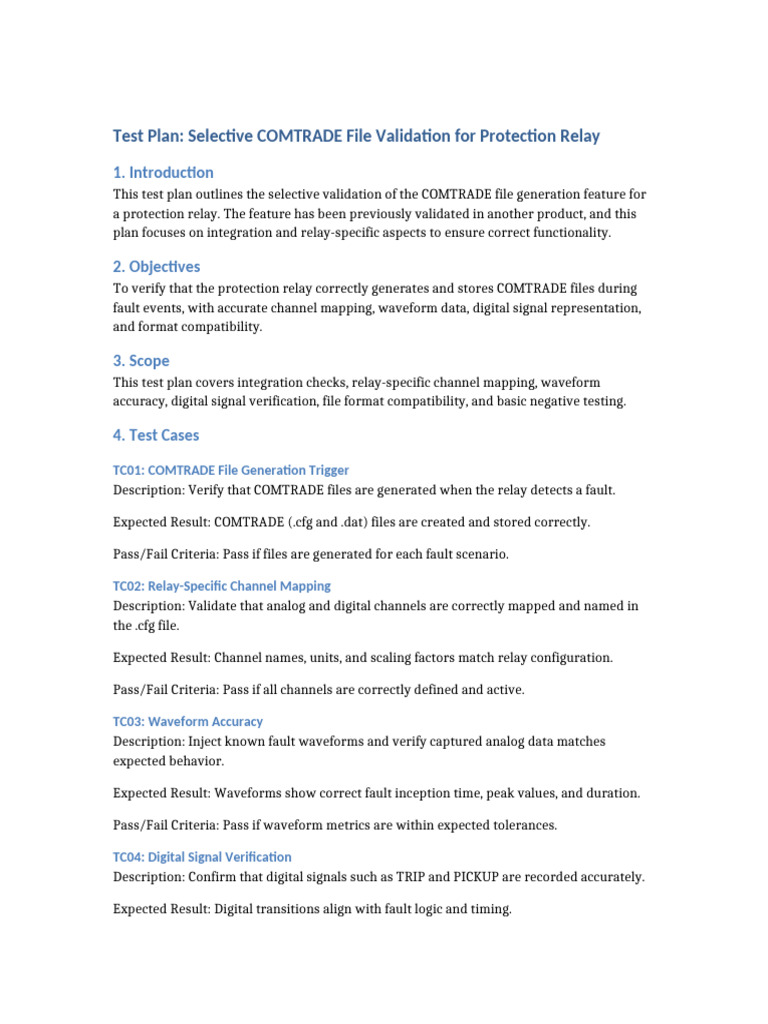 Test Plan: Selective COMTRADE File Validation for Protection Relay

1. Introduction

This test plan outlines the selective validation of the COMTRADE file generation feature for a protection relay. The feature has been previously validated in another product, and this plan focuses on integration and relay-specific aspects to ensure correct functionality.

2. Objectives

To verify that the protection relay correctly generates and stores COMTRADE files during fault events, with accurate channel mapping, waveform data, digital signal representation, and format compatibility.

3. Scope

This test plan covers integration checks, relay-specific channel mapping, waveform accuracy, digital signal verification, file format compatibility, and basic negative testing.

4. Test Cases

TC01: COMTRADE File Generation Trigger

Description: Verify that COMTRADE files are generated when the relay detects a fault.

Expected Result: COMTRADE (.cfg and .dat) files are created and stored correctly.

Pass/Fail Criteria: Pass if files are generated for each fault scenario.

TC02: Relay-Specific Channel Mapping

Description: Validate that analog and digital channels are correctly mapped and named in the .cfg file.

Expected Result: Channel names, units, and scaling factors match relay configuration.

Pass/Fail Criteria: Pass if all channels are correctly defined and active.

TC03: Waveform Accuracy

Description: Inject known fault waveforms and verify captured analog data matches expected behavior.

Expected Result: Waveforms show correct fault inception time, peak values, and duration.

Pass/Fail Criteria: Pass if waveform metrics are within expected tolerances.

TC04: Digital Signal Verification

Description: Confirm that digital signals such as TRIP and PICKUP are recorded accurately.

Expected Result: Digital transitions align with fault logic and timing.